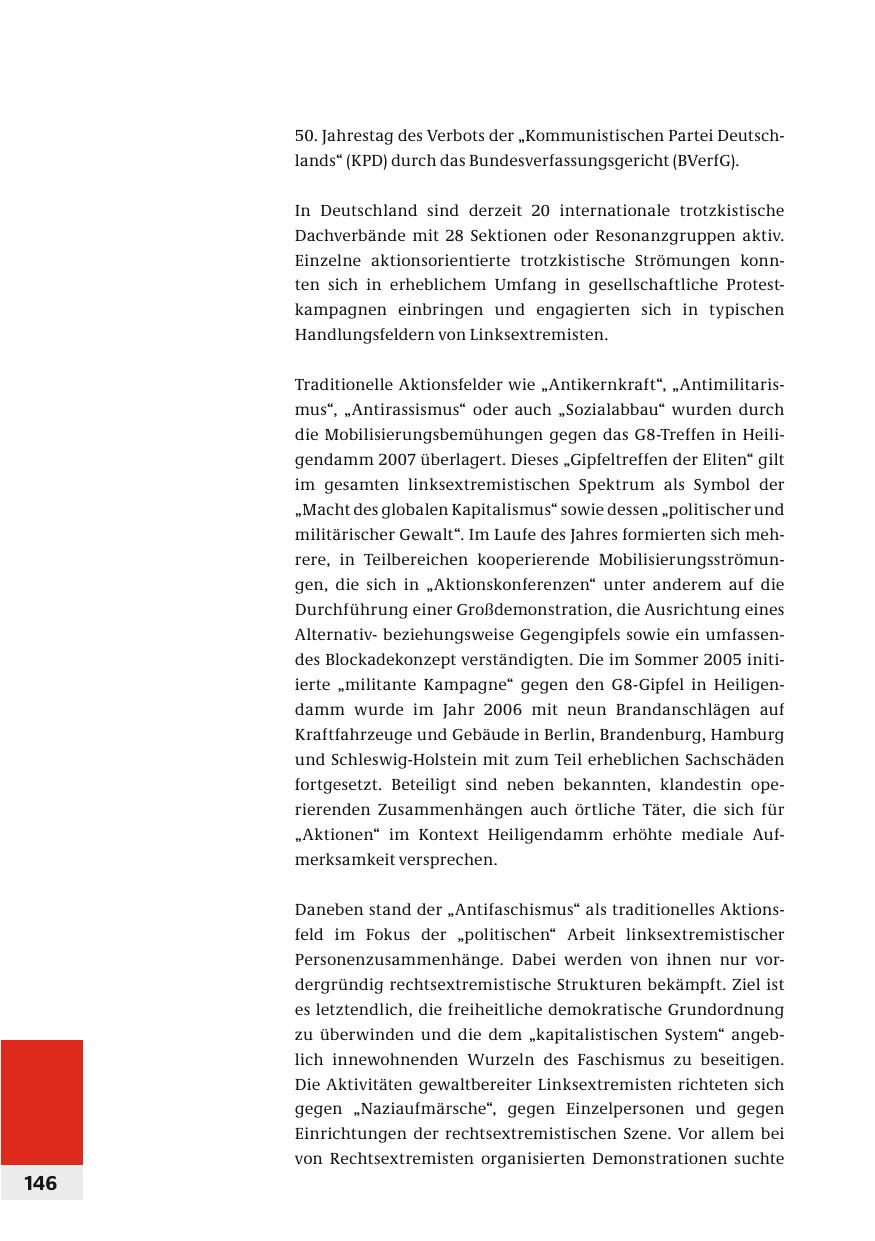 50. Jahrestag des Verbots der „Kommunistischen Partei Deutschlands“ (KPD) durch das Bundesverfassungsgericht (BVerfG).

In Deutschland sind derzeit 20 internationale trotzkistische Dachverbände mit 28 Sektionen oder Resonanzgruppen aktiv. Einzelne aktionsorientierte trotzkistische Strömungen konnten sich in erheblichem Umfang in gesellschaftliche Protestkampagnen einbringen und engagierten sich in typischen Handlungsfeldern von Linksextremisten.

Traditionelle Aktionsfelder wie „Antikernkraft“, „Antimilitarismus“, „Antirassismus“ oder auch „Sozialabbau“ wurden durch die Mobilisierungsbemühungen gegen das G8-Treffen in Heiligendamm 2007 überlagert. Dieses „Gipfeltreffen der Eliten“ gilt im gesamten linksextremistischen Spektrum als Symbol der „Macht des globalen Kapitalismus“ sowie dessen „politischer und militärischer Gewalt“. Im Laufe des Jahres formierten sich mehrere, in Teilbereichen kooperierende Mobilisierungsströmungen, die sich in „Aktionskonferenzen“ unter anderem auf die Durchführung einer Großdemonstration, die Ausrichtung eines Alternativ- beziehungsweise Gegengipfels sowie ein umfassendes Blockadekonzept verständigten. Die im Sommer 2005 initiierte „militante Kampagne“ gegen den G8-Gipfel in Heiligendamm wurde im Jahr 2006 mit neun Brandanschlägen auf Kraftfahrzeuge und Gebäude in Berlin, Brandenburg, Hamburg und Schleswig-Holstein mit zum Teil erheblichen Sachschäden fortgesetzt. Beteiligt sind neben bekannten, klandestin operierenden Zusammenhängen auch örtliche Täter, die sich für „Aktionen“ im Kontext Heiligendamm erhöhte mediale Aufmerksamkeit versprechen.

Daneben stand der „Antifaschismus“ als traditionelles Aktionsfeld im Fokus der „politischen“ Arbeit linksextremistischer Personenzusammenhänge. Dabei werden von ihnen nur vordergründig rechtsextremistische Strukturen bekämpft. Ziel ist es letztendlich, die freiheitliche demokratische Grundordnung zu überwinden und die dem „kapitalistischen System“ angeblich innewohnenden Wurzeln des Faschismus zu beseitigen. Die Aktivitäten gewaltbereiter Linksextremisten richteten sich gegen „Naziaufmärsche“, gegen Einzelpersonen und gegen Einrichtungen der rechtsextremistischen Szene. Vor allem bei von Rechtsextremisten organisierten Demonstrationen suchte

146